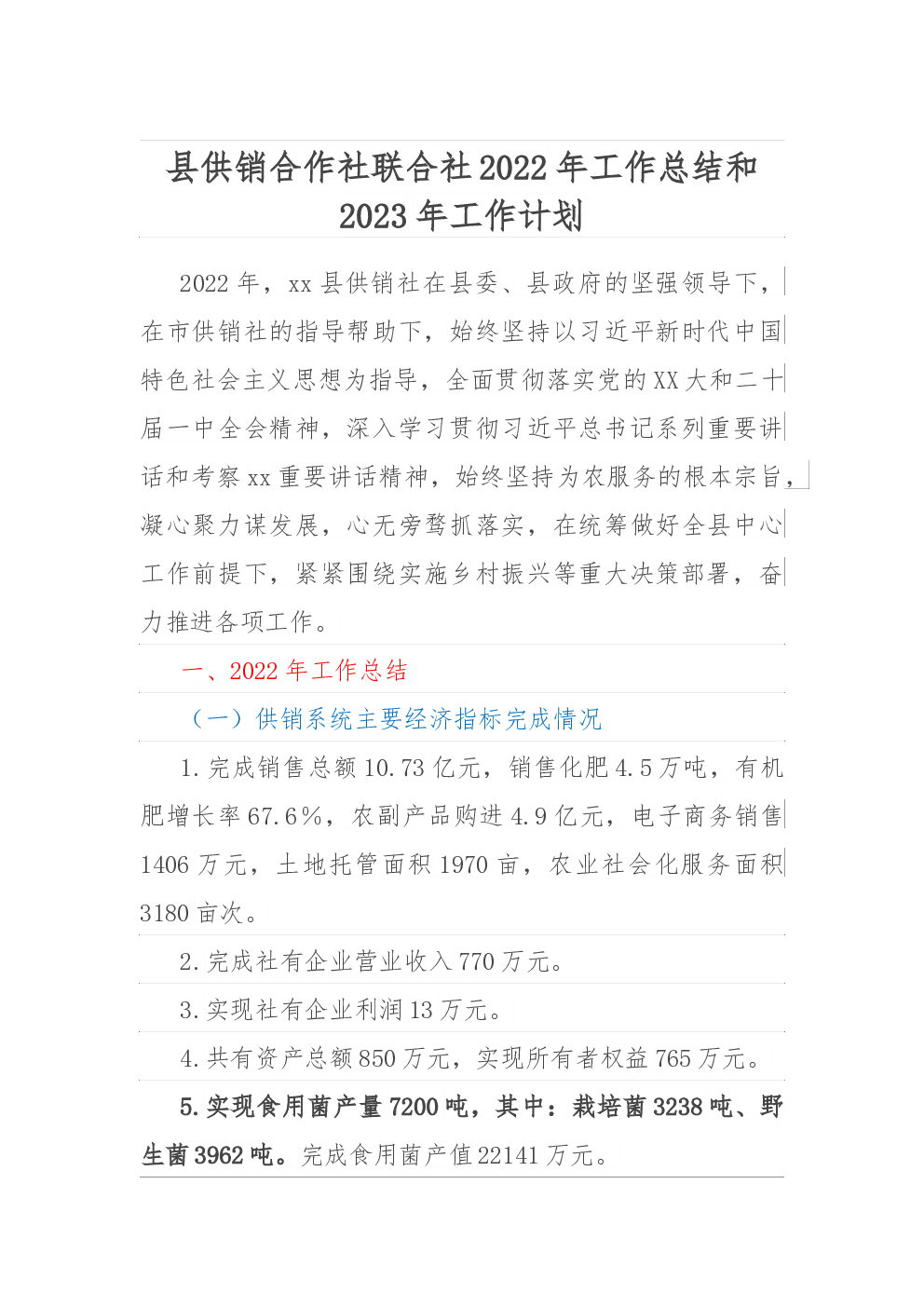 县供销合作社联合社2022年工作总结和2023年工作计划

2022年，xx县供销社在县委、县政府的坚强领导下，在市供销社的指导帮助下，始终坚持以习近平新时代中国特色社会主义思想为指导，全面贯彻落实党的XX大和二十届一中全会精神，深入学习贯彻习近平总书记系列重要讲话和考察xx重要讲话精神，始终坚持为农服务的根本宗旨，凝心聚力谋发展，心无旁骛抓落实，在统筹做好全县中心工作前提下，紧紧围绕实施乡村振兴等重大决策部署，奋力推进各项工作。

一、2022年工作总结

（一）供销系统主要经济指标完成情况

1.完成销售总额10.73亿元，销售化肥4.5万吨，有机肥增长率67.6%，农副产品购进4.9亿元，电子商务销售1406万元，土地托管面积1970亩，农业社会化服务面积3180亩次。

2.完成社有企业营业收入770万元。

3.实现社有企业利润13万元。

4.共有资产总额850万元，实现所有者权益765万元。

5.实现食用菌产量7200吨，其中：栽培菌3238吨、野生菌3962吨。完成食用菌产值22141万元。